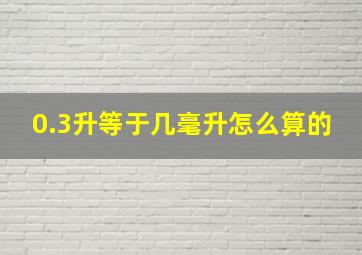 0.3升等于几毫升怎么算的